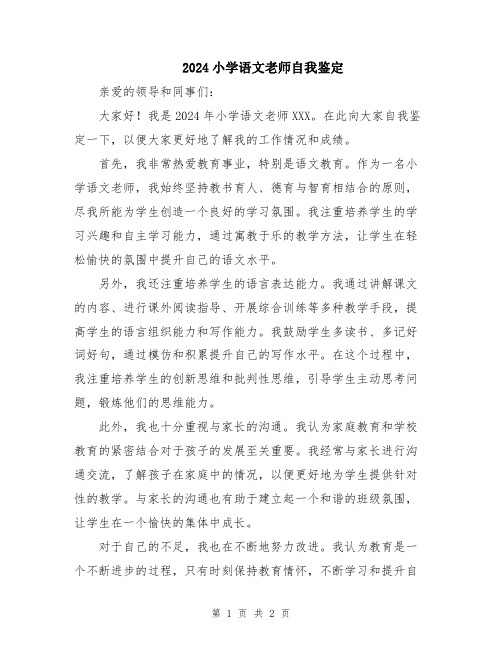 2024 小学语文老师自我鉴定

亲爱的领导和同事们:

大家好！我是 2024 年小学语文老师 XXX。在此向大家自我鉴定一下，以便大家更好地了解我的工作情况和成绩。

首先，我非常热爱教育事业，特别是语文教育。作为一名小学语文老师，我始终坚持教书育人、德育与智育相结合的原则，尽我所能为学生创造一个良好的学习氛围。我注重培养学生的学习兴趣和自主学习能力，通过寓教于乐的教学方法，让学生在轻松愉快的氛围中提升自己的语文水平。

另外，我还注重培养学生的语言表达能力。我通过讲解课文的内容、进行课外阅读指导、开展综合训练等多种教学手段，提高学生的语言组织能力和写作能力。我鼓励学生多读书、多记好词好句，通过模仿和积累提升自己的写作水平。在这个过程中，我注重培养学生的创新思维和批判性思维，引导学生主动思考问题，锻炼他们的思维能力。

此外，我也十分重视与家长的沟通。我认为家庭教育和学校教育的紧密结合对于孩子的发展至关重要。我经常与家长进行沟通交流，了解孩子在家庭中的情况，以便更好地为学生提供针对性的教学。与家长的沟通也有助于建立起一个和谐的班级氛围，让学生在一个愉快的集体中成长。

对于自己的不足，我也在不断地努力改进。我认为教育是一个不断进步的过程，只有时刻保持教育情怀，不断学习和提升自

第 1 页 共 2 页